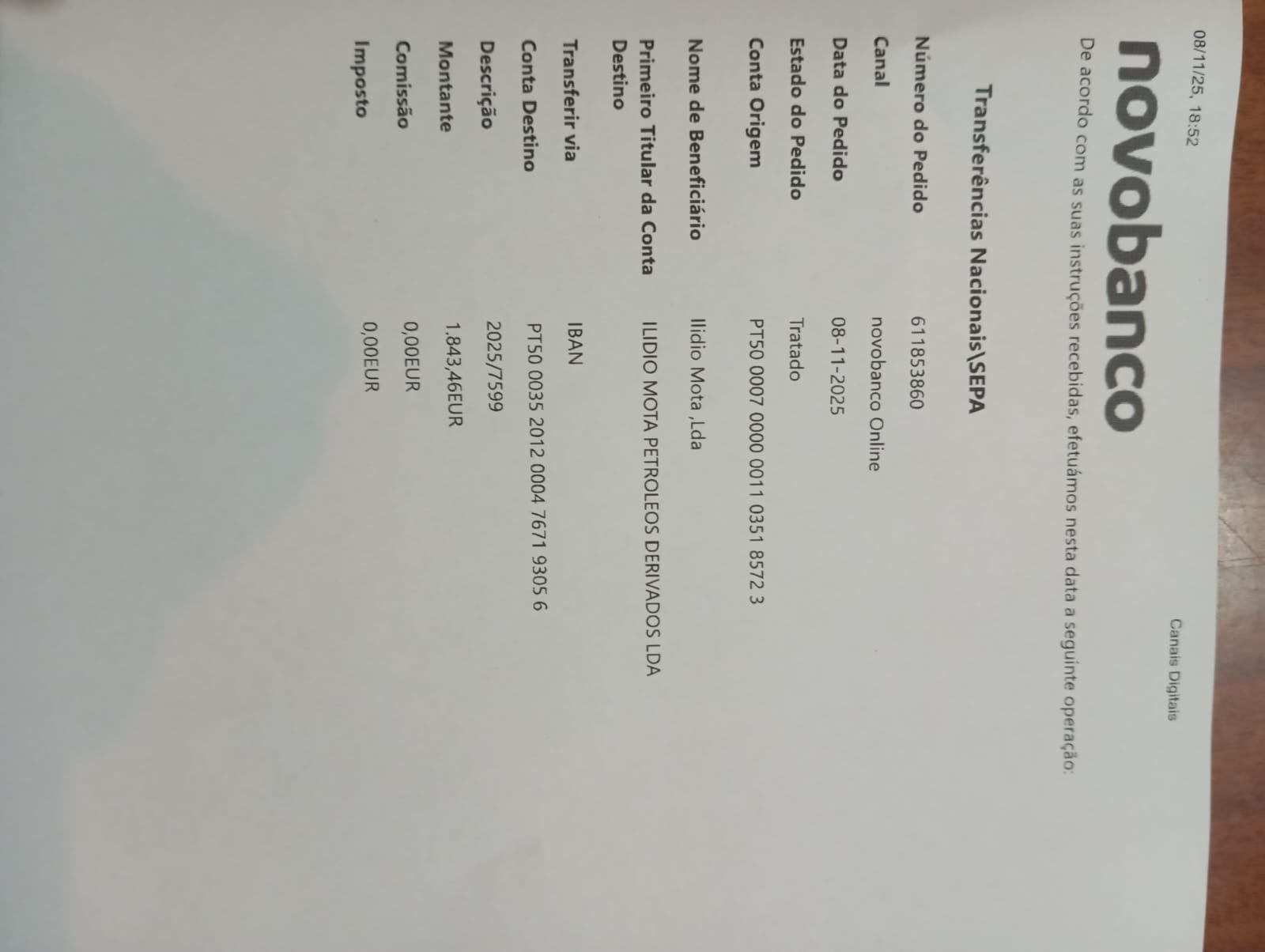 08/11/25, 18:52

Canais Digitais

novobanco

De acordo com as suas instruções recebidas, efetuámos nesta data a seguinte operação:

Transferências Nacionais\SEPA

Número do Pedido
611853860

Canal
novobanco Online

Data do Pedido
08-11-2025

Estado do Pedido
Tratado

Conta Origem
PT50 0007 0000 0011 0351 8572 3

Nome de Beneficiário
Ilidio Mota ,Lda

Primeiro Titular da Conta Destino
ILIDIO MOTA PETROLEOS DERIVADOS LDA

Transferir via
IBAN

Conta Destino
PT50 0035 2012 0004 7671 9305 6

Descrição
2025/7599

Montante
1.843,46EUR

Comissão
0,00EUR

Imposto
0,00EUR